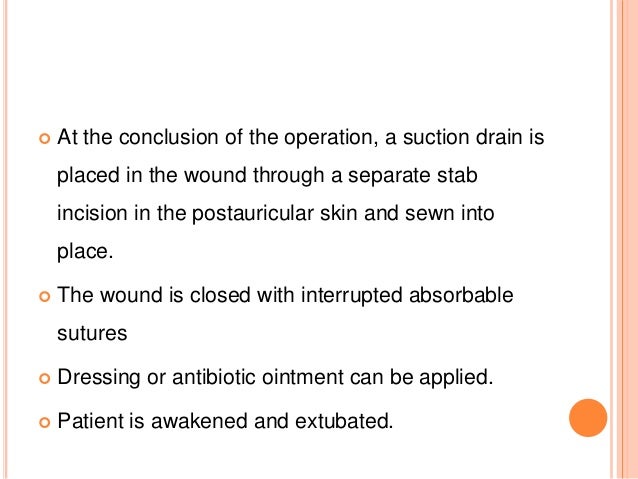 At the conclusion of the operation, a suction drain is placed in the wound through a separate stab incision in the postauricular skin and sewn into place.

The wound is closed with interrupted absorbable sutures

Dressing or antibiotic ointment can be applied.

Patient is awakened and extubated.